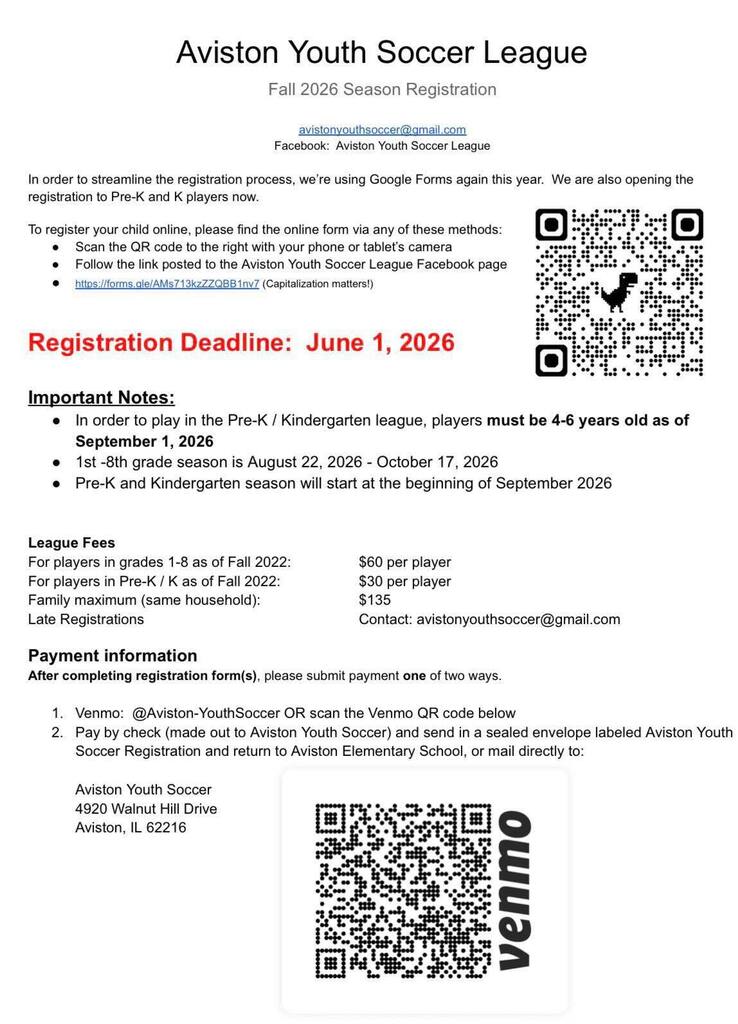 Aviston Youth Soccer League

Fall 2026 Season Registration

avistonyouthsoccer@gmail.com
Facebook: Aviston Youth Soccer League

In order to streamline the registration process, we're using Google Forms again this year. We are also opening the registration to Pre-K and K players now.

To register your child online, please find the online form via any of these methods:
• Scan the QR code to the right with your phone or tablet's camera
• Follow the link posted to the Aviston Youth Soccer League Facebook page
• https://forms.gle/AMs713kzZZQBB1nv7 (Capitalization matters!)

Registration Deadline: June 1, 2026

Important Notes:
• In order to play in the Pre-K / Kindergarten league, players must be 4-6 years old as of September 1, 2026
• 1st -8th grade season is August 22, 2026 - October 17, 2026
• Pre-K and Kindergarten season will start at the beginning of September 2026

League Fees
For players in grades 1-8 as of Fall 2022: $60 per player
For players in Pre-K / K as of Fall 2022: $30 per player
Family maximum (same household): $135
Late Registrations Contact: avistonyouthsoccer@gmail.com

Payment information
After completing registration form(s), please submit payment one of two ways.

1. Venmo: @Aviston-YouthSoccer OR scan the Venmo QR code below
2. Pay by check (made out to Aviston Youth Soccer) and send in a sealed envelope labeled Aviston Youth Soccer Registration and return to Aviston Elementary School, or mail directly to:

Aviston Youth Soccer
4920 Walnut Hill Drive
Aviston, IL 62216

venmo